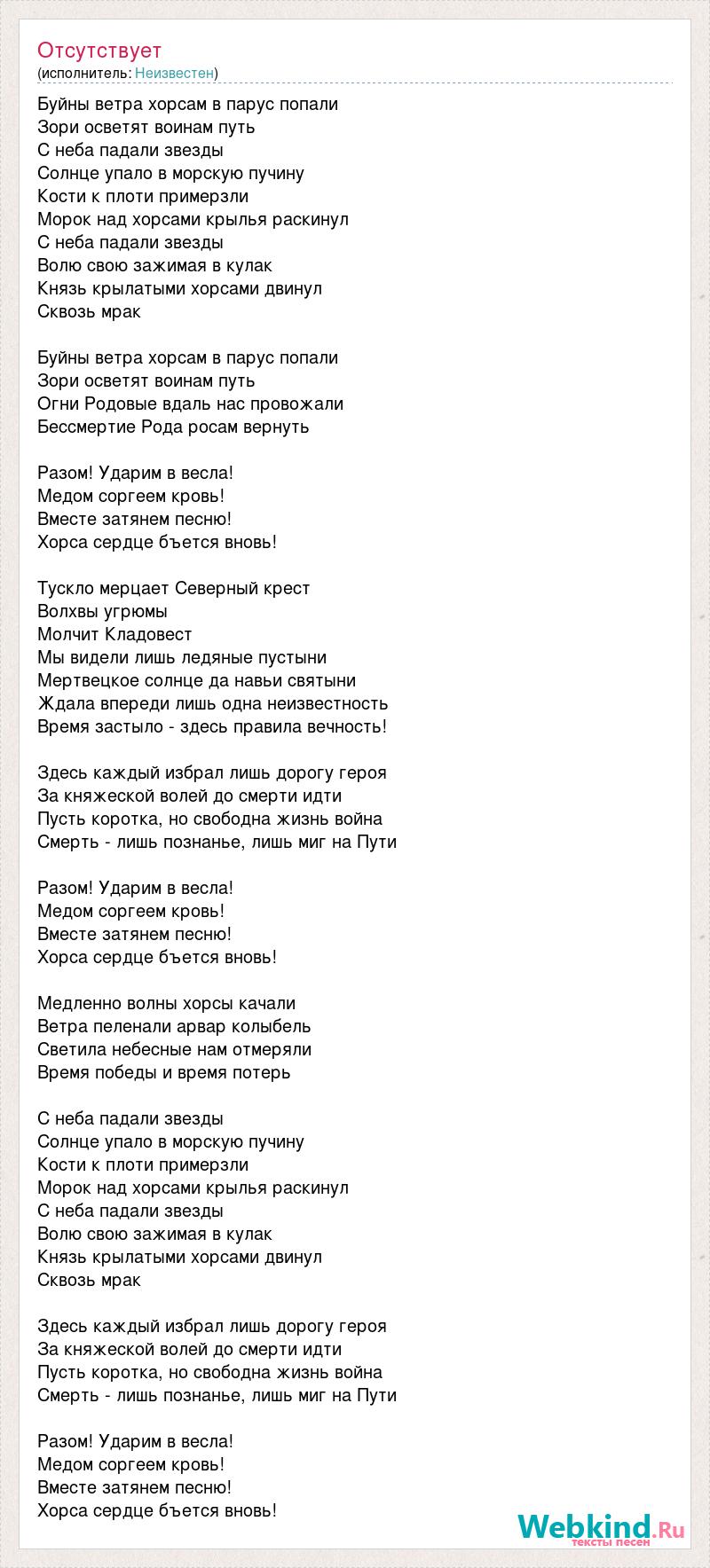 Отсутствует
(исполнитель: Неизвестен)

Буйны ветра хорсам в парус попали
Зори осветят воинам путь
С неба падали звезды
Солнце упало в морскую пучину
Кости к плоти примерзли
Морок над хорсами крылья раскинул
С неба падали звезды
Волю свою зажимая в кулак
Князь крылатыми хорсами двинул
Сквозь мрак

Буйны ветра хорсам в парус попали
Зори осветят воинам путь
Огни Родовые вдаль нас провожали
Бессмертие Рода росам вернуть

Разом! Ударим в весла!
Медом соргеем кровь!
Вместе затянем песню!
Хорса сердце бъется вновь!

Тускло мерцает Северный крест
Волхвы угрюмы
Молчит Кладовест
Мы видели лишь ледяные пустыни
Мертвецкое солнце да навьи святыни
Ждала впереди лишь одна неизвестность
Время застыло - здесь правила вечность!

Здесь каждый избрал лишь дорогу героя
За княжеской волей до смерти идти
Пусть коротка, но свободна жизнь война
Смерть - лишь познанье, лишь миг на Пути

Разом! Ударим в весла!
Медом соргеем кровь!
Вместе затянем песню!
Хорса сердце бъется вновь!

Медленно волны хорсы качали
Ветра пеленали арвар колыбель
Светила небесные нам отмеряли
Время победы и время потерь

С неба падали звезды
Солнце упало в морскую пучину
Кости к плоти примерзли
Морок над хорсами крылья раскинул
С неба падали звезды
Волю свою зажимая в кулак
Князь крылатыми хорсами двинул
Сквозь мрак

Здесь каждый избрал лишь дорогу героя
За княжеской волей до смерти идти
Пусть коротка, но свободна жизнь война
Смерть - лишь познанье, лишь миг на Пути

Разом! Ударим в весла!
Медом соргеем кровь!
Вместе затянем песню!
Хорса сердце бъется вновь!

Webkind.Ru
тексты песен